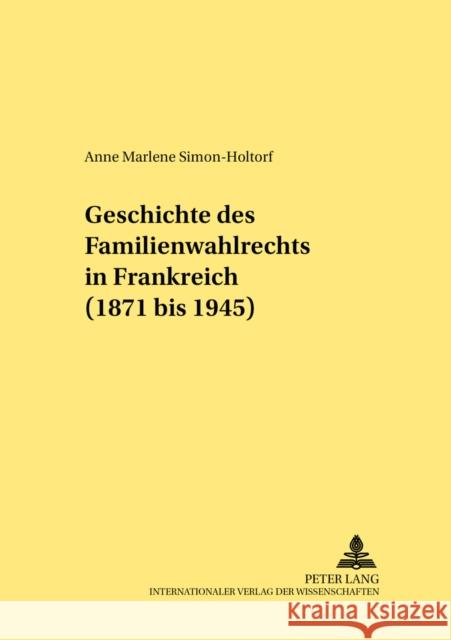 Anne Marlene Simon-Holtorf

Geschichte des Familienwahlrechts in Frankreich (1871 bis 1945)

PETER LANG
INTERNATIONALER VERLAG DER WISSENSCHAFTEN